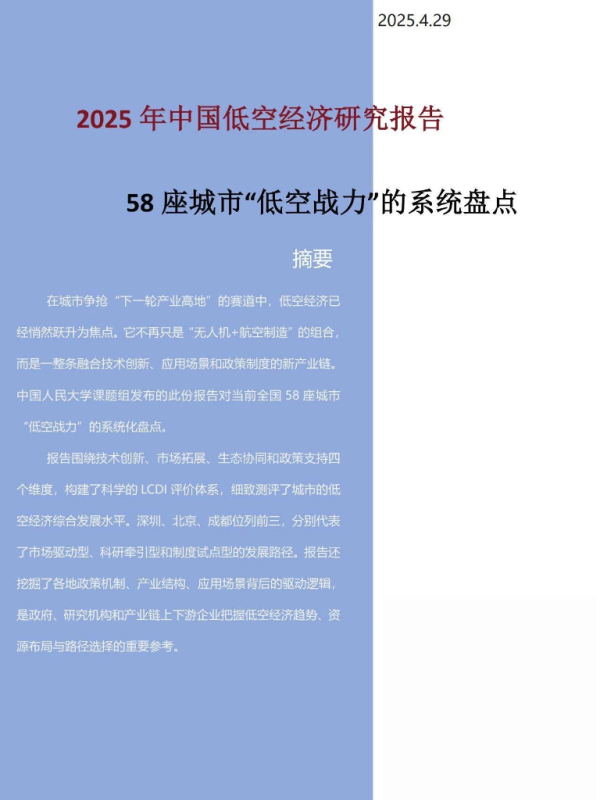 2025.4.29

2025年中国低空经济研究报告

58座城市“低空战力”的系统盘点

摘要

在城市争抢“下一轮产业高地”的赛道中，低空经济已经悄然跃升为焦点。它不再只是“无人机+航空制造”的组合，而是一整条融合技术创新、应用场景和政策制度的新产业链。中国人民大学课题组发布的此份报告对当前全国58座城市“低空战力”的系统化盘点。

报告围绕技术创新、市场拓展、生态协同和政策支持四个维度，构建了科学的LCDI评价体系，细致测评了城市的低空经济综合发展水平。深圳、北京、成都位列前三，分别代表了市场驱动型、科研牵引型和制度试点型的发展路径。报告还挖掘了各地政策机制、产业结构、应用场景背后的驱动逻辑，是政府、研究机构和产业链上下游企业把握低空经济趋势、资源布局与路径选择的重要参考。